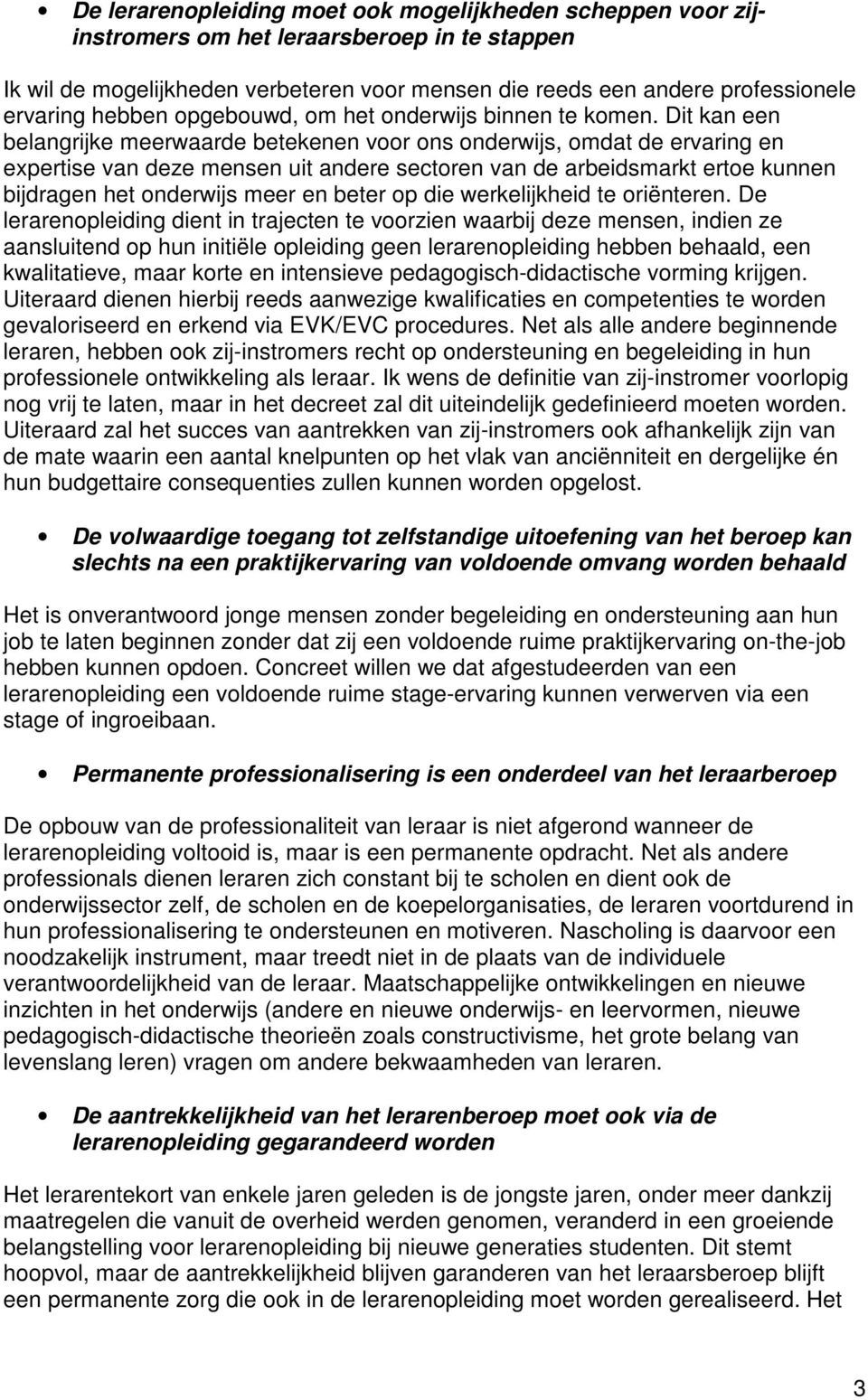 • De lerarenopleiding moet ook mogelijkheden scheppen voor zij-instromers om het leraarsberoep in te stappen

Ik wil de mogelijkheden verbeteren voor mensen die reeds een andere professionele ervaring hebben opgebouwd, om het onderwijs binnen te komen. Dit kan een belangrijke meerwaarde betekenen voor ons onderwijs, omdat de ervaring en expertise van deze mensen uit andere sectoren van de arbeidsmarkt ertoe kunnen bijdragen het onderwijs meer en beter op die werkelijkheid te oriënteren. De lerarenopleiding dient in trajecten te voorzien waarbij deze mensen, indien ze aansluitend op hun initiële opleiding geen lerarenopleiding hebben behaald, een kwalitatieve, maar korte en intensieve pedagogisch-didactische vorming krijgen. Uiteraard dienen hierbij reeds aanwezige kwalificaties en competenties te worden gevaloriseerd en erkend via EVK/EVC procedures. Net als alle andere beginnende leraren, hebben ook zij-instromers recht op ondersteuning en begeleiding in hun professionele ontwikkeling als leraar. Ik wens de definitie van zij-instromer voorlopig nog vrij te laten, maar in het decreet zal dit uiteindelijk gedefinieerd moeten worden. Uiteraard zal het succes van aantrekken van zij-instromers ook afhankelijk zijn van de mate waarin een aantal knelpunten op het vlak van anciënniteit en dergelijke én hun budgettaire consequenties zullen kunnen worden opgelost.

• De volwaardige toegang tot zelfstandige uitoefening van het beroep kan slechts na een praktijkervaring van voldoende omvang worden behaald

Het is onverantwoord jonge mensen zonder begeleiding en ondersteuning aan hun job te laten beginnen zonder dat zij een voldoende ruime praktijkervaring on-the-job hebben kunnen opdoen. Concreet willen we dat afgestudeerden van een lerarenopleiding een voldoende ruime stage-ervaring kunnen verwerven via een stage of ingroeibaan.

• Permanente professionalisering is een onderdeel van het leraarberoep

De opbouw van de professionaliteit van leraar is niet afgerond wanneer de lerarenopleiding voltooid is, maar is een permanente opdracht. Net als andere professionals dienen leraren zich constant bij te scholen en dient ook de onderwijssector zelf, de scholen en de koepelorganisaties, de leraren voortdurend in hun professionalisering te ondersteunen en motiveren. Nascholing is daarvoor een noodzakelijk instrument, maar treedt niet in de plaats van de individuele verantwoordelijkheid van de leraar. Maatschappelijke ontwikkelingen en nieuwe inzichten in het onderwijs (andere en nieuwe onderwijs- en leervormen, nieuwe pedagogisch-didactische theorieën zoals constructivisme, het grote belang van levenslang leren) vragen om andere bekwaamheden van leraren.

• De aantrekkelijkheid van het lerarenberoep moet ook via de lerarenopleiding gegarandeerd worden

Het lerarentekort van enkele jaren geleden is de jongste jaren, onder meer dankzij maatregelen die vanuit de overheid werden genomen, veranderd in een groeiende belangstelling voor lerarenopleiding bij nieuwe generaties studenten. Dit stemt hoopvol, maar de aantrekkelijkheid blijven garanderen van het leraarsberoep blijft een permanente zorg die ook in de lerarenopleiding moet worden gerealiseerd. Het

3